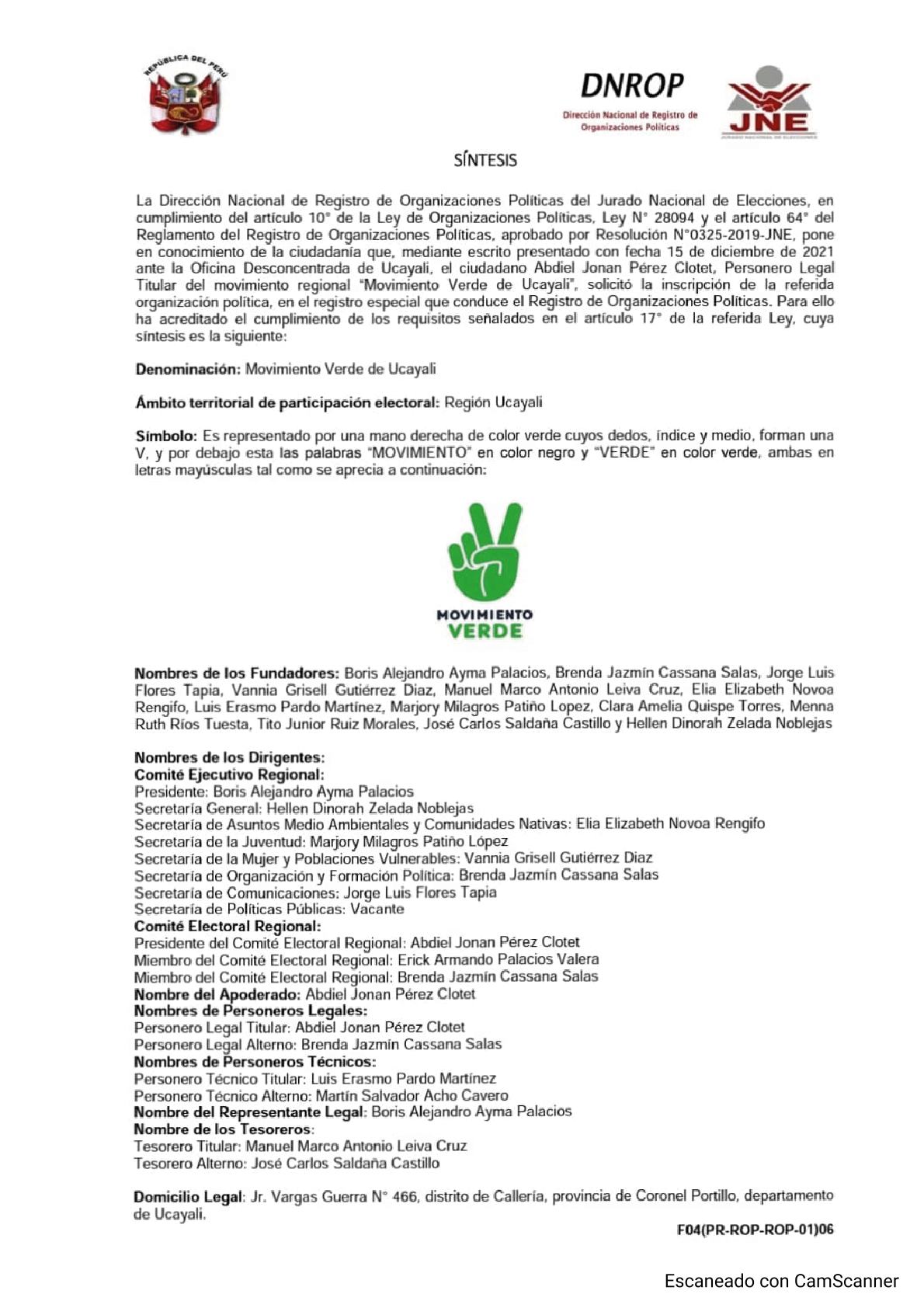 REPÚBLICA DEL PERÚ

DNROP
Dirección Nacional de Registro de Organizaciones Políticas

JNE
JURADO NACIONAL DE ELECCIONES

SÍNTESIS

La Dirección Nacional de Registro de Organizaciones Políticas del Jurado Nacional de Elecciones, en cumplimiento del artículo 10° de la Ley de Organizaciones Políticas, Ley N° 28094 y el artículo 64° del Reglamento del Registro de Organizaciones Políticas, aprobado por Resolución N°0325-2019-JNE, pone en conocimiento de la ciudadanía que, mediante escrito presentado con fecha 15 de diciembre de 2021 ante la Oficina Desconcentrada de Ucayali, el ciudadano Abdiel Jonan Pérez Clotet, Personero Legal Titular del movimiento regional "Movimiento Verde de Ucayali", solicitó la inscripción de la referida organización política, en el registro especial que conduce el Registro de Organizaciones Políticas. Para ello ha acreditado el cumplimiento de los requisitos señalados en el artículo 17° de la referida Ley, cuya síntesis es la siguiente:

Denominación: Movimiento Verde de Ucayali

Ámbito territorial de participación electoral: Región Ucayali

Símbolo: Es representado por una mano derecha de color verde cuyos dedos, índice y medio, forman una V, y por debajo esta las palabras "MOVIMIENTO" en color negro y "VERDE" en color verde, ambas en letras mayúsculas tal como se aprecia a continuación:

MOVIMIENTO
VERDE

Nombres de los Fundadores: Boris Alejandro Ayma Palacios, Brenda Jazmín Cassana Salas, Jorge Luis Flores Tapia, Vannia Grisell Gutiérrez Diaz, Manuel Marco Antonio Leiva Cruz, Elia Elizabeth Novoa Rengifo, Luis Erasmo Pardo Martínez, Marjory Milagros Patiño Lopez, Clara Amelia Quispe Torres, Menna Ruth Ríos Tuesta, Tito Junior Ruiz Morales, José Carlos Saldaña Castillo y Hellen Dinorah Zelada Noblejas

Nombres de los Dirigentes:
Comité Ejecutivo Regional:
Presidente: Boris Alejandro Ayma Palacios
Secretaría General: Hellen Dinorah Zelada Noblejas
Secretaría de Asuntos Medio Ambientales y Comunidades Nativas: Elia Elizabeth Novoa Rengifo
Secretaría de la Juventud: Marjory Milagros Patiño López
Secretaría de la Mujer y Poblaciones Vulnerables: Vannia Grisell Gutiérrez Diaz
Secretaría de Organización y Formación Política: Brenda Jazmín Cassana Salas
Secretaría de Comunicaciones: Jorge Luis Flores Tapia
Secretaría de Políticas Públicas: Vacante
Comité Electoral Regional:
Presidente del Comité Electoral Regional: Abdiel Jonan Pérez Clotet
Miembro del Comité Electoral Regional: Erick Armando Palacios Valera
Miembro del Comité Electoral Regional: Brenda Jazmín Cassana Salas
Nombre del Apoderado: Abdiel Jonan Pérez Clotet
Nombres de Personeros Legales:
Personero Legal Titular: Abdiel Jonan Pérez Clotet
Personero Legal Alterno: Brenda Jazmín Cassana Salas
Nombres de Personeros Técnicos:
Personero Técnico Titular: Luis Erasmo Pardo Martínez
Personero Técnico Alterno: Martín Salvador Acho Cavero
Nombre del Representante Legal: Boris Alejandro Ayma Palacios
Nombre de los Tesoreros:
Tesorero Titular: Manuel Marco Antonio Leiva Cruz
Tesorero Alterno: José Carlos Saldaña Castillo

Domicilio Legal: Jr. Vargas Guerra N° 466, distrito de Callería, provincia de Coronel Portillo, departamento de Ucayali.

F04(PR-ROP-ROP-01)06

Escaneado con CamScanner